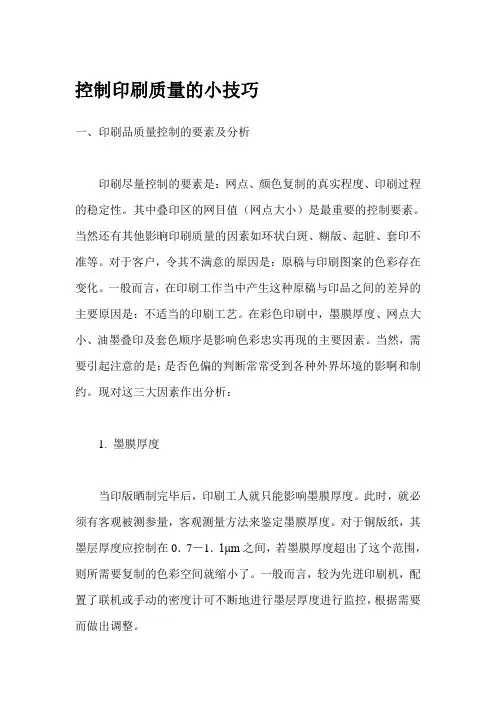 控制印刷质量的小技巧

一、印刷品质量控制的要素及分析

印刷尽量控制的要素是：网点、颜色复制的真实程度、印刷过程的稳定性。其中叠印区的网目值（网点大小）是最重要的控制要素。当然还有其他影响印刷质量的因素如环状白斑、糊版、起脏、套印不准等。对于客户，令其不满意的原因是：原稿与印刷图案的色彩存在变化。一般而言，在印刷工作当中产生这种原稿与印品之间的差异的主要原因是：不适当的印刷工艺。在彩色印刷中，墨膜厚度、网点大小、油墨叠印及套色顺序是影响色彩忠实再现的主要因素。当然，需要引起注意的是：是否色偏的判断常常受到各种外界环境的影啊和制约。现对这三大因素作出分析：

1. 墨膜厚度

当印版晒制完毕后，印刷工人就只能影响墨膜厚度。此时，就必须有客观被测参量，客观测量方法来鉴定墨膜厚度。对于铜版纸，其墨层厚度应控制在 0．7－1．1μm 之间，若墨膜厚度超出了这个范围，则所需要复制的色彩空间就缩小了。一般而言，较为先进印刷机，配置了联机或手动的密度计可不断地进行墨层厚度进行监控，根据需要而做出调整。